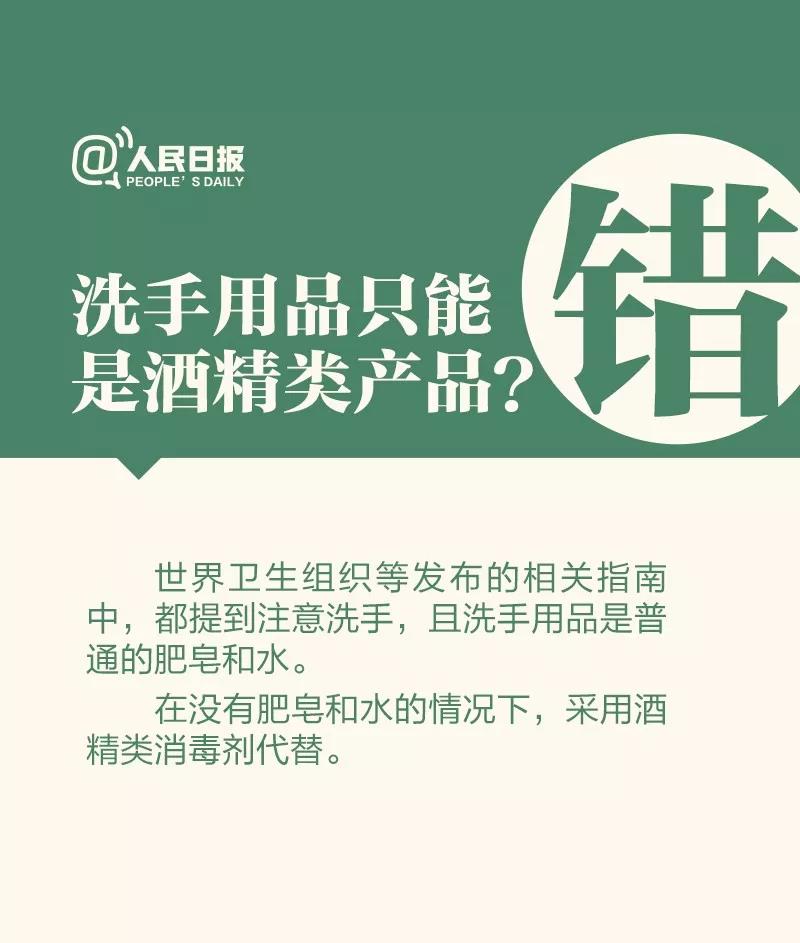 @人民日报
PEOPLE'S DAILY

洗手用品只能是酒精类产品？

错

世界卫生组织等发布的相关指南中，都提到注意洗手，且洗手用品是普通的肥皂和水。

在没有肥皂和水的情况下，采用酒精类消毒剂代替。